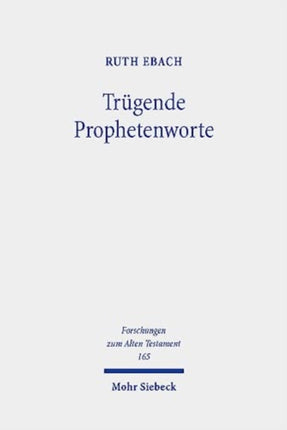 RUTH EBACH

Trügende Prophetenworte

Forschungen zum Alten Testament 165

Mohr Siebeck